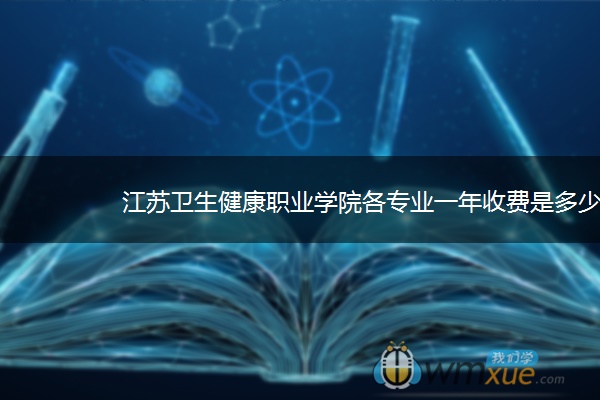 江苏卫生健康职业学院各专业一年收费是多少

我们学
wmxue.com